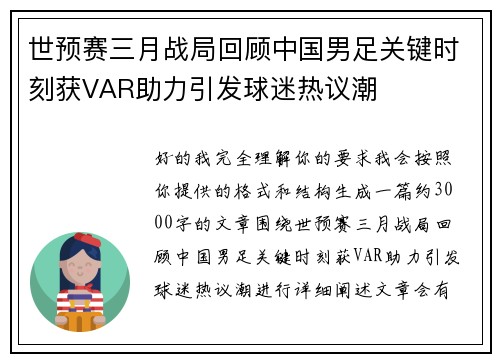 世预赛三月战局回顾中国男足关键时刻获VAR助力引发球迷热议潮

好的我完全理解你的要求我会按照你提供的格式和结构生成一篇约3000字的文章围绕世预赛三月战局回顾中国男足关键时刻获VAR助力引发球迷热议潮进行详细阐述文章会有